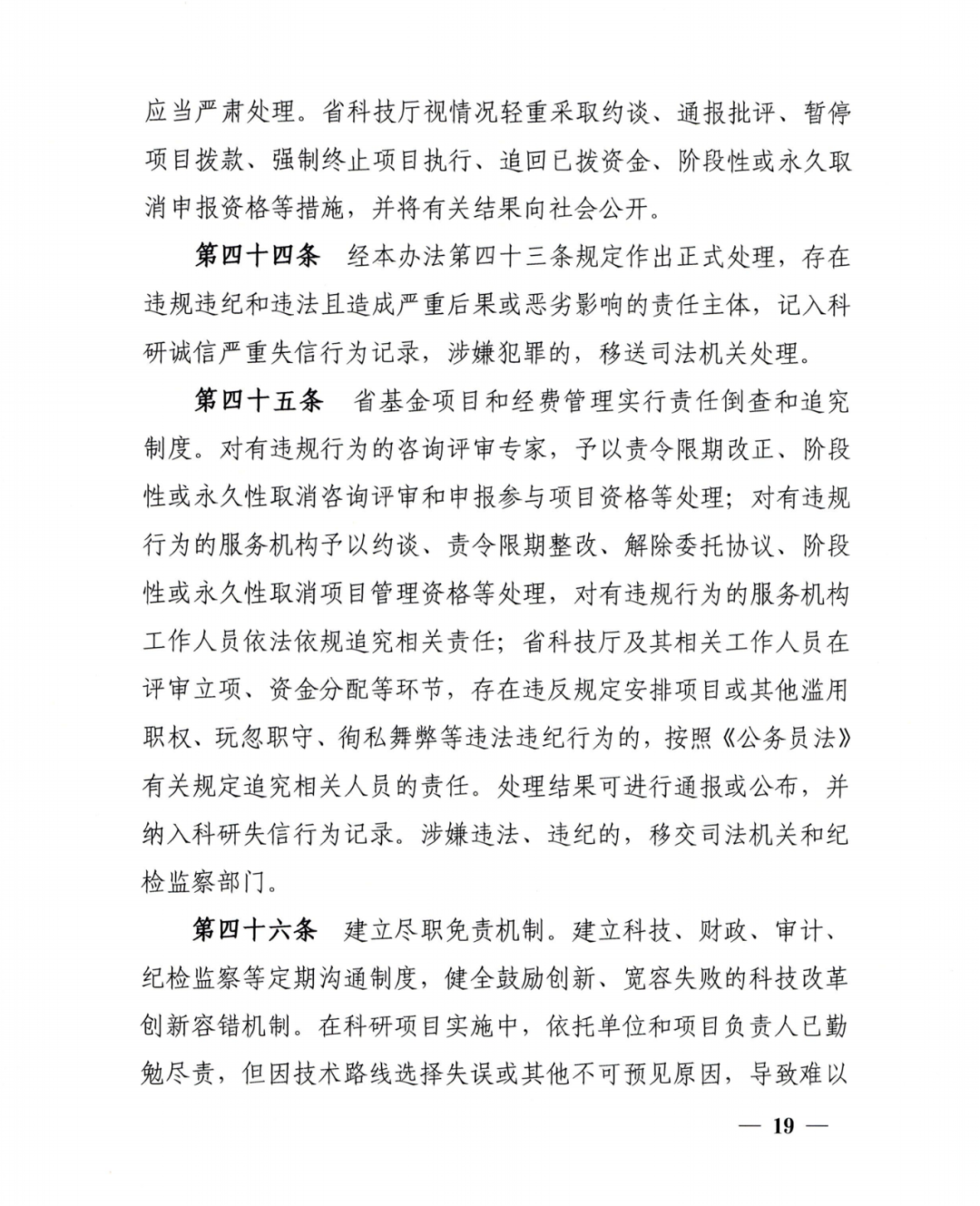 应当严肃处理。省科技厅视情况轻重采取约谈、通报批评、暂停项目拨款、强制终止项目执行、追回已拨资金、阶段性或永久取消申报资格等措施，并将有关结果向社会公开。

第四十四条　经本办法第四十三条规定作出正式处理，存在违规违纪和违法且造成严重后果或恶劣影响的责任主体，记入科研诚信严重失信行为记录，涉嫌犯罪的，移送司法机关处理。

第四十五条　省基金项目和经费管理实行责任倒查和追究制度。对有违规行为的咨询评审专家，予以责令限期改正、阶段性或永久性取消咨询评审和申报参与项目资格等处理；对有违规行为的服务机构予以约谈、责令限期整改、解除委托协议、阶段性或永久性取消项目管理资格等处理，对有违规行为的服务机构工作人员依法依规追究相关责任；省科技厅及其相关工作人员在评审立项、资金分配等环节，存在违反规定安排项目或其他滥用职权、玩忽职守、徇私舞弊等违法违纪行为的，按照《公务员法》有关规定追究相关人员的责任。处理结果可进行通报或公布，并纳入科研失信行为记录。涉嫌违法、违纪的，移交司法机关和纪检监察部门。

第四十六条　建立尽职免责机制。建立科技、财政、审计、纪检监察等定期沟通制度，健全鼓励创新、宽容失败的科技改革创新容错机制。在科研项目实施中，依托单位和项目负责人已勤勉尽责，但因技术路线选择失误或其他不可预见原因，导致难以

— 19 —